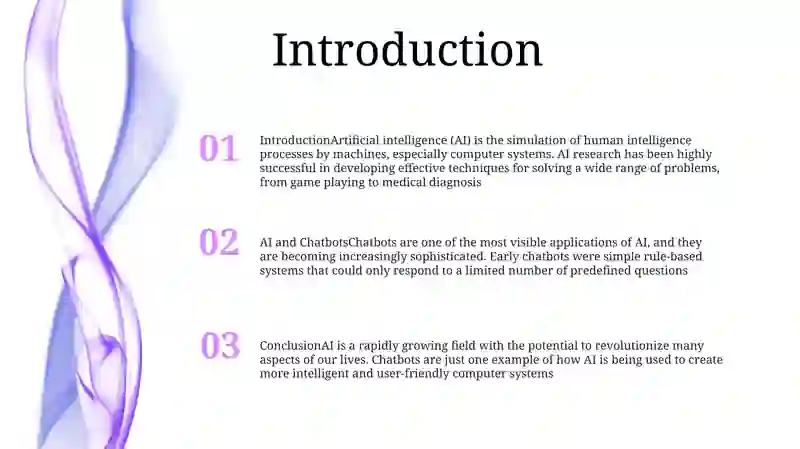 Introduction

01

IntroductionArtificial intelligence (AI) is the simulation of human intelligence processes by machines, especially computer systems. AI research has been highly successful in developing effective techniques for solving a wide range of problems, from game playing to medical diagnosis

02

AI and ChatbotsChatbots are one of the most visible applications of AI, and they are becoming increasingly sophisticated. Early chatbots were simple rule-based systems that could only respond to a limited number of predefined questions

03

ConclusionAI is a rapidly growing field with the potential to revolutionize many aspects of our lives. Chatbots are just one example of how AI is being used to create more intelligent and user-friendly computer systems